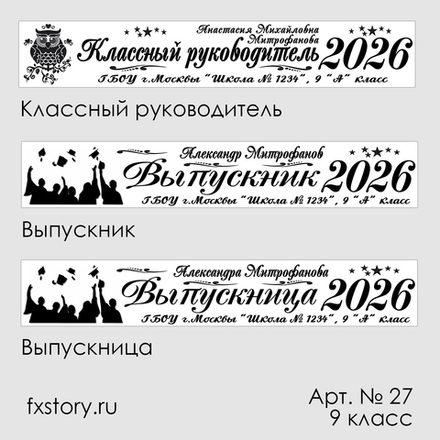 Анастасия Михайловна Митрофанова
Классный руководитель 2026
ГБОУ г.Москвы "Школа № 1234", 9 "А" класс

Классный руководитель

Александр Митрофанов
Выпускник 2026
ГБОУ г.Москвы "Школа № 1234", 9 "А" класс

Выпускник

Александра Митрофанова
Выпускница 2026
ГБОУ г.Москвы "Школа № 1234", 9 "А" класс

Выпускница

fxstory.ru

Арт. № 27
9 класс